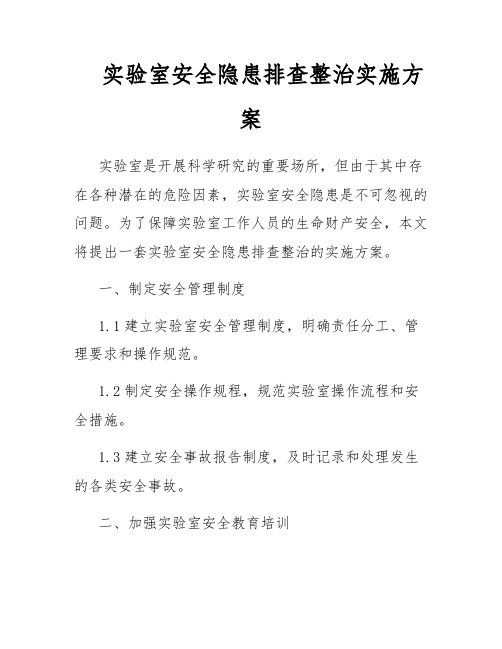 实验室安全隐患排查整治实施方案

实验室是开展科学研究的重要场所，但由于其中存在各种潜在的危险因素，实验室安全隐患是不可忽视的问题。为了保障实验室工作人员的生命财产安全，本文将提出一套实验室安全隐患排查整治的实施方案。

一、制定安全管理制度

1.1 建立实验室安全管理制度，明确责任分工、管理要求和操作规范。

1.2 制定安全操作规程，规范实验室操作流程和安全措施。

1.3 建立安全事故报告制度，及时记录和处理发生的各类安全事故。

二、加强实验室安全教育培训